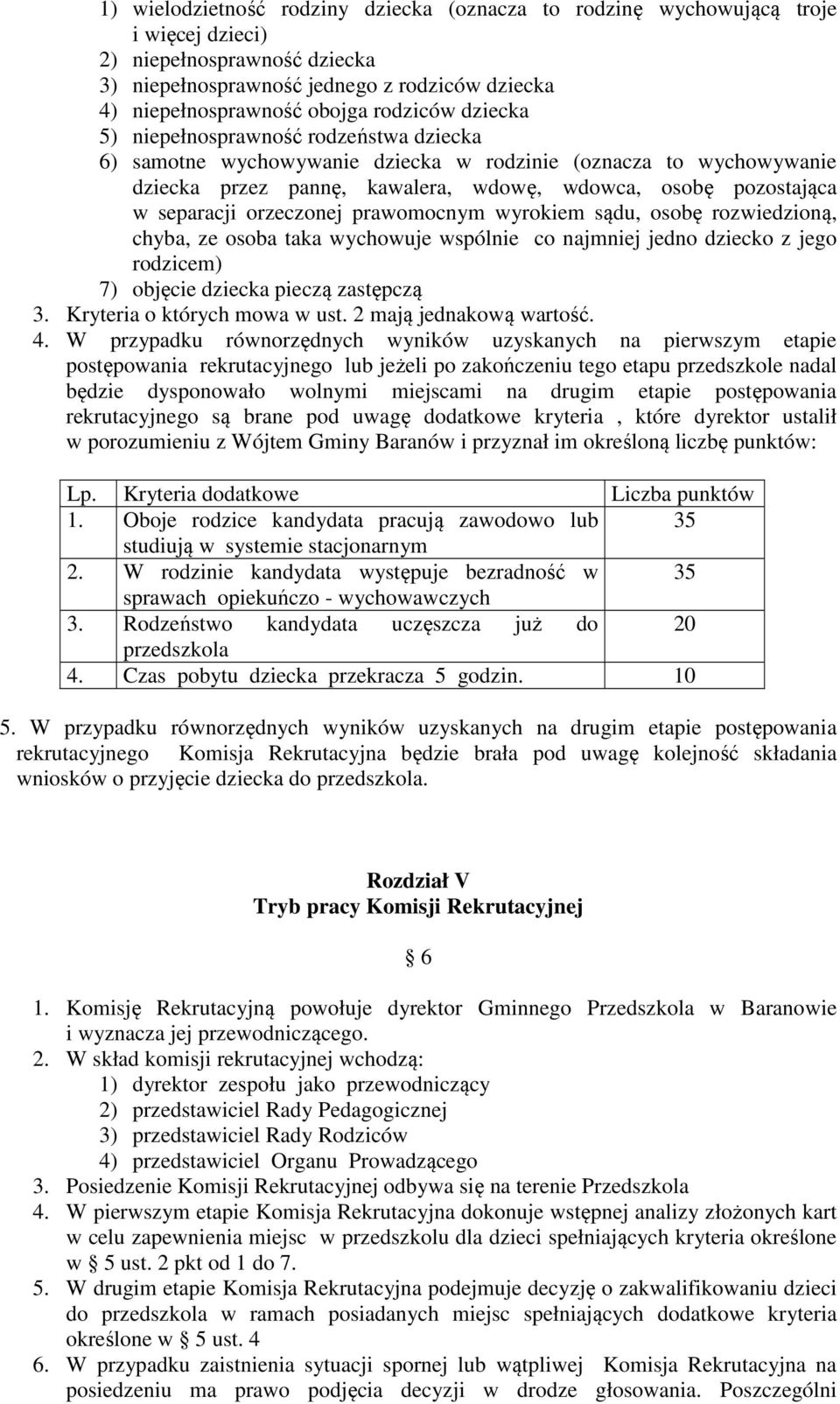 1) wielodzietność rodziny dziecka (oznacza to rodzinę wychowującą troje i więcej dzieci)
2) niepełnosprawność dziecka
3) niepełnosprawność jednego z rodziców dziecka
4) niepełnosprawność obojga rodziców dziecka
5) niepełnosprawność rodzeństwa dziecka
6) samotne wychowywanie dziecka w rodzinie (oznacza to wychowywanie dziecka przez pannę, kawalera, wdowę, wdowca, osobę pozostająca w separacji orzeczonej prawomocnym wyrokiem sądu, osobę rozwiedzioną, chyba, ze osoba taka wychowuje wspólnie co najmniej jedno dziecko z jego rodzicem)
7) objęcie dziecka pieczą zastępczą
3. Kryteria o których mowa w ust. 2 mają jednakową wartość.
4. W przypadku równorzędnych wyników uzyskanych na pierwszym etapie postępowania rekrutacyjnego lub jeżeli po zakończeniu tego etapu przedszkole nadal będzie dysponowało wolnymi miejscami na drugim etapie postępowania rekrutacyjnego są brane pod uwagę dodatkowe kryteria , które dyrektor ustalił w porozumieniu z Wójtem Gminy Baranów i przyznał im określoną liczbę punktów:

| Lp. | Kryteria dodatkowe | Liczba punktów |
|---|---|---|
| 1. | Oboje rodzice kandydata pracują zawodowo lub studiują w systemie stacjonarnym | 35 |
| 2. | W rodzinie kandydata występuje bezradność w sprawach opiekuńczo - wychowawczych | 35 |
| 3. | Rodzeństwo kandydata uczęszcza już do przedszkola | 20 |
| 4. | Czas pobytu dziecka przekracza 5 godzin. | 10 |

5. W przypadku równorzędnych wyników uzyskanych na drugim etapie postępowania rekrutacyjnego Komisja Rekrutacyjna będzie brała pod uwagę kolejność składania wniosków o przyjęcie dziecka do przedszkola.

Rozdział V
Tryb pracy Komisji Rekrutacyjnej

§ 6

1. Komisję Rekrutacyjną powołuje dyrektor Gminnego Przedszkola w Baranowie i wyznacza jej przewodniczącego.
2. W skład komisji rekrutacyjnej wchodzą:
1) dyrektor zespołu jako przewodniczący
2) przedstawiciel Rady Pedagogicznej
3) przedstawiciel Rady Rodziców
4) przedstawiciel Organu Prowadzącego
3. Posiedzenie Komisji Rekrutacyjnej odbywa się na terenie Przedszkola
4. W pierwszym etapie Komisja Rekrutacyjna dokonuje wstępnej analizy złożonych kart w celu zapewnienia miejsc w przedszkolu dla dzieci spełniających kryteria określone w § 5 ust. 2 pkt od 1 do 7.
5. W drugim etapie Komisja Rekrutacyjna podejmuje decyzję o zakwalifikowaniu dzieci do przedszkola w ramach posiadanych miejsc spełniających dodatkowe kryteria określone w § 5 ust. 4
6. W przypadku zaistnienia sytuacji spornej lub wątpliwej Komisja Rekrutacyjna na posiedzeniu ma prawo podjęcia decyzji w drodze głosowania. Poszczególni